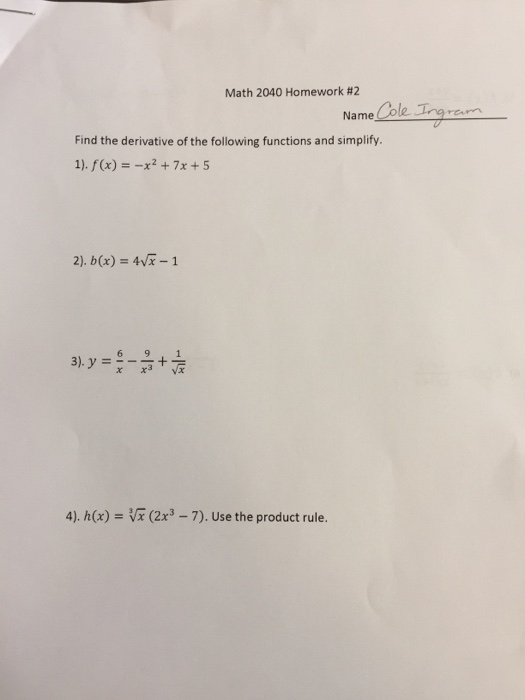 Math 2040 Homework #2

Name Cole Ingram

Find the derivative of the following functions and simplify.

1). $f(x) = -x^2 + 7x + 5$

2). $b(x) = 4\sqrt{x} - 1$

3). $y = \frac{6}{x} - \frac{9}{x^3} + \frac{1}{\sqrt{x}}$

4). $h(x) = \sqrt[3]{x}\,(2x^3 - 7)$. Use the product rule.